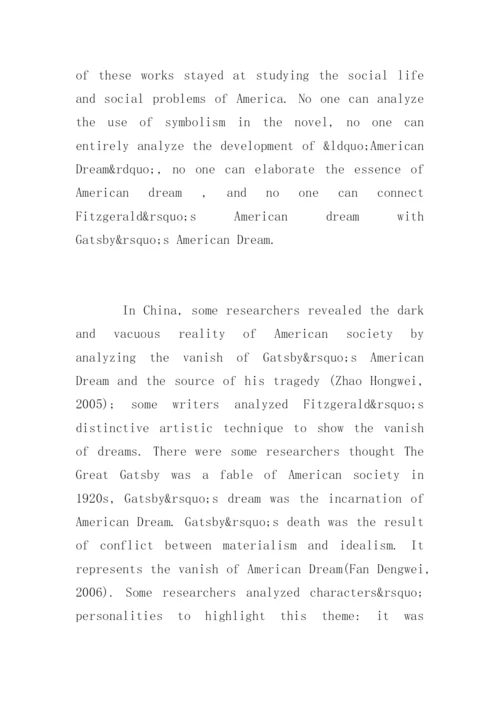 of these works stayed at studying the social life and social problems of America. No one can analyze the use of symbolism in the novel, no one can entirely analyze the development of &ldquo;American Dream&rdquo;, no one can elaborate the essence of American dream , and no one can connect Fitzgerald&rsquo;s American dream with Gatsby&rsquo;s American Dream.

In China, some researchers revealed the dark and vacuous reality of American society by analyzing the vanish of Gatsby&rsquo;s American Dream and the source of his tragedy (Zhao Hongwei, 2005); some writers analyzed Fitzgerald&rsquo;s distinctive artistic technique to show the vanish of dreams. There were some researchers thought The Great Gatsby was a fable of American society in 1920s, Gatsby&rsquo;s dream was the incarnation of American Dream. Gatsby&rsquo;s death was the result of conflict between materialism and idealism. It represents the vanish of American Dream(Fan Dengwei, 2006). Some researchers analyzed characters&rsquo; personalities to highlight this theme: it was